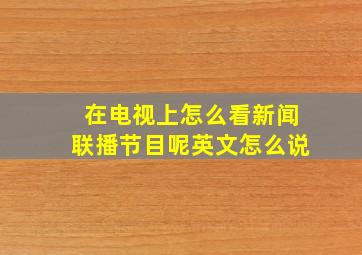 在电视上怎么看新闻联播节目呢英文怎么说